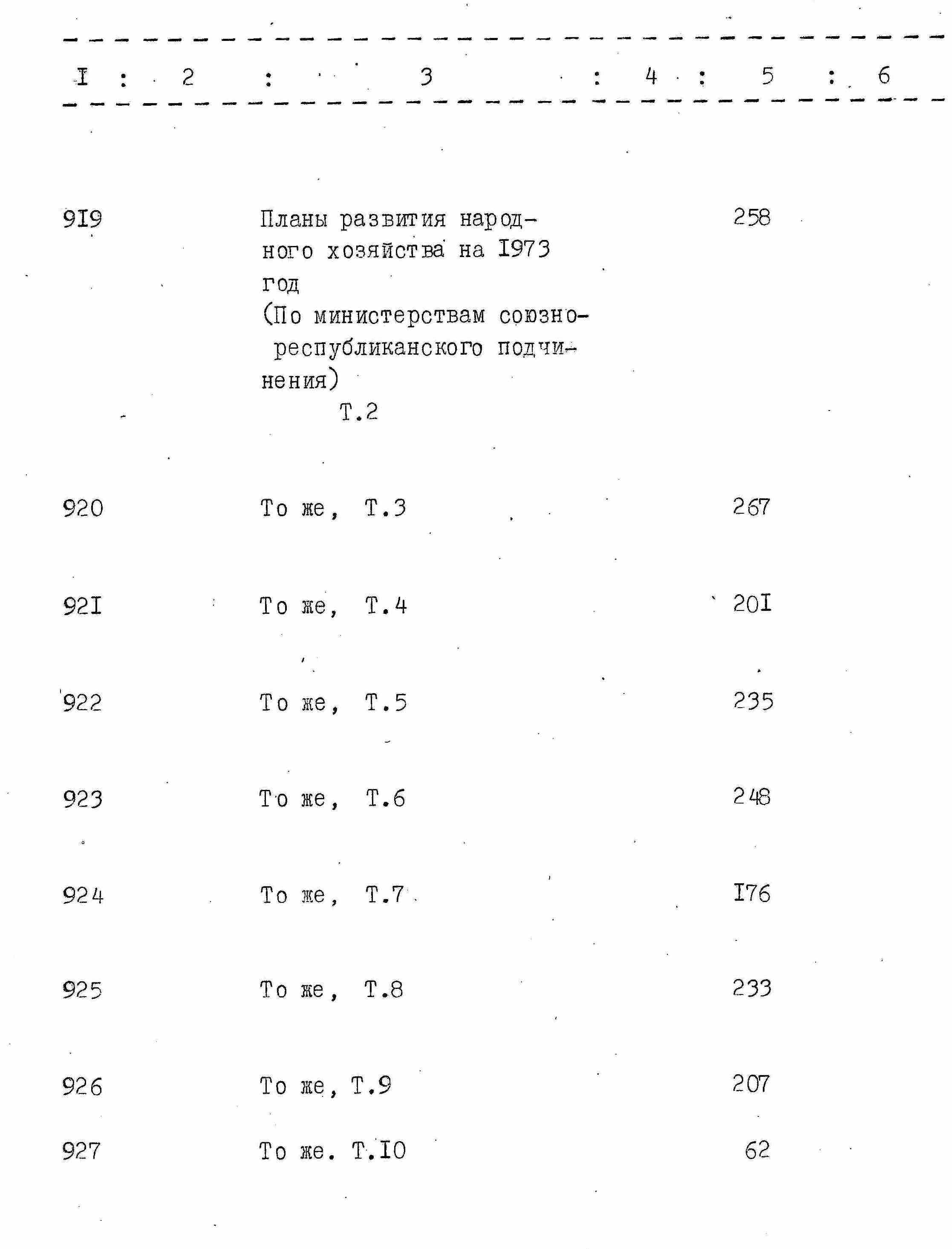 | I | 2 | 3 | 4 | 5 | 6 |
|---|---|---|---|---|---|
| 9I9 | | Планы развития народного хозяйства на I973 год (По министерствам союзно-республиканского подчинения) Т.2 | | 258 | |
| 920 | | То же, Т.3 | | 267 | |
| 92I | | То же, Т.4 | | 20I | |
| 922 | | То же, Т.5 | | 235 | |
| 923 | | То же, Т.6 | | 248 | |
| 924 | | То же, Т.7 | | I76 | |
| 925 | | То же, Т.8 | | 233 | |
| 926 | | То же, Т.9 | | 207 | |
| 927 | | То же. Т.I0 | | 62 | |